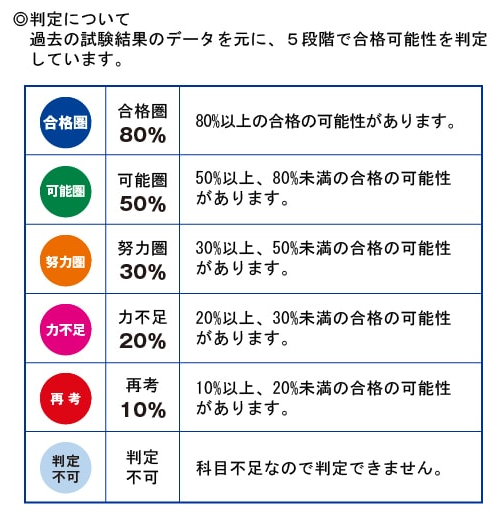 ◎判定について
過去の試験結果のデータを元に、５段階で合格可能性を判定しています。

| 合格圏 | 合格圏 80% | 80%以上の合格の可能性があります。 |
|---|---|---|
| 可能圏 | 可能圏 50% | 50%以上、80%未満の合格の可能性があります。 |
| 努力圏 | 努力圏 30% | 30%以上、50%未満の合格の可能性があります。 |
| 力不足 | 力不足 20% | 20%以上、30%未満の合格の可能性があります。 |
| 再考 | 再考 10% | 10%以上、20%未満の合格の可能性があります。 |
| 判定不可 | 判定不可 | 科目不足なので判定できません。 |